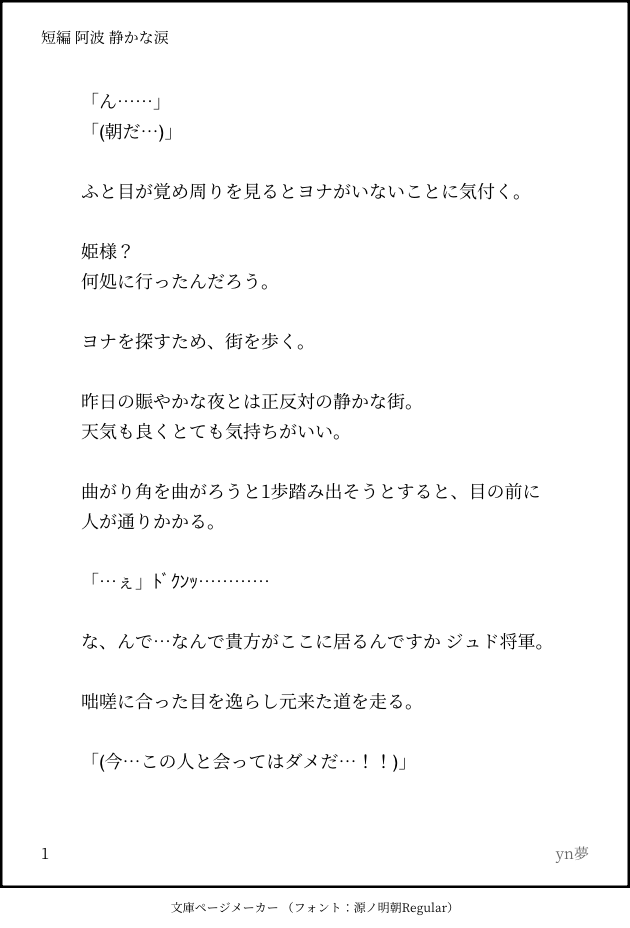 短編 阿波 静かな涙

「ん……」
「(朝だ…)」

ふと目が覚め周りを見るとヨナがいないことに気付く。

姫様？
何処に行ったんだろう。

ヨナを探すため、街を歩く。

昨日の賑やかな夜とは正反対の静かな街。
天気も良くとても気持ちがいい。

曲がり角を曲がろうと1歩踏み出そうとすると、目の前に人が通りかかる。

「…ぇ」ﾄﾞｸﾝｯ…………

な、んで…なんで貴方がここに居るんですか ジュド将軍。

咄嗟に合った目を逸らし元来た道を走る。

「(今…この人と会ってはダメだ…！！)」

1

yn夢

文庫ページメーカー （フォント：源ノ明朝Regular）